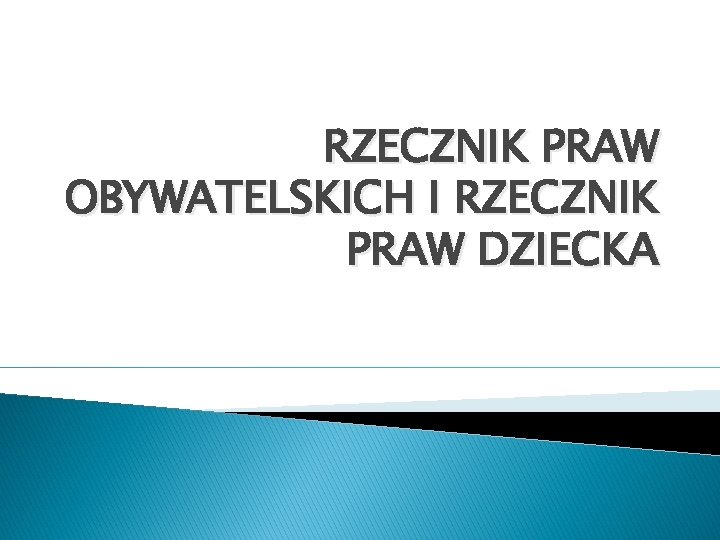 RZECZNIK PRAW OBYWATELSKICH I RZECZNIK PRAW DZIECKA